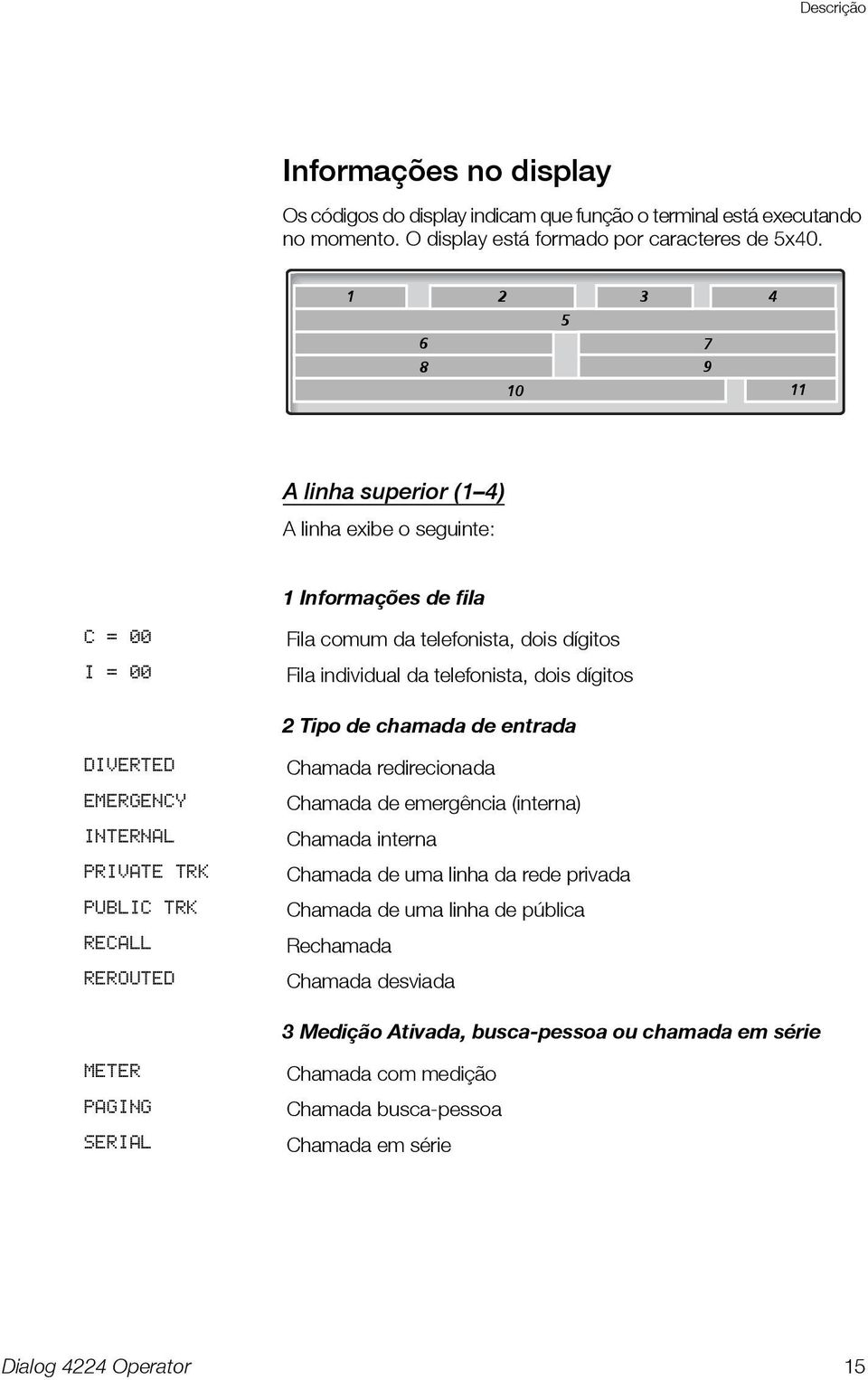 Descrição

Informações no display

Os códigos do display indicam que função o terminal está executando no momento. O display está formado por caracteres de 5x40.

1 2 3 4
5
6 7
8 9
10 11

A linha superior (1–4)

A linha exibe o seguinte:

1 Informações de fila

C = 00 Fila comum da telefonista, dois dígitos

I = 00 Fila individual da telefonista, dois dígitos

2 Tipo de chamada de entrada

DIVERTED Chamada redirecionada

EMERGENCY Chamada de emergência (interna)

INTERNAL Chamada interna

PRIVATE TRK Chamada de uma linha da rede privada

PUBLIC TRK Chamada de uma linha de pública

RECALL Rechamada

REROUTED Chamada desviada

3 Medição Ativada, busca-pessoa ou chamada em série

METER Chamada com medição

PAGING Chamada busca-pessoa

SERIAL Chamada em série

Dialog 4224 Operator 15